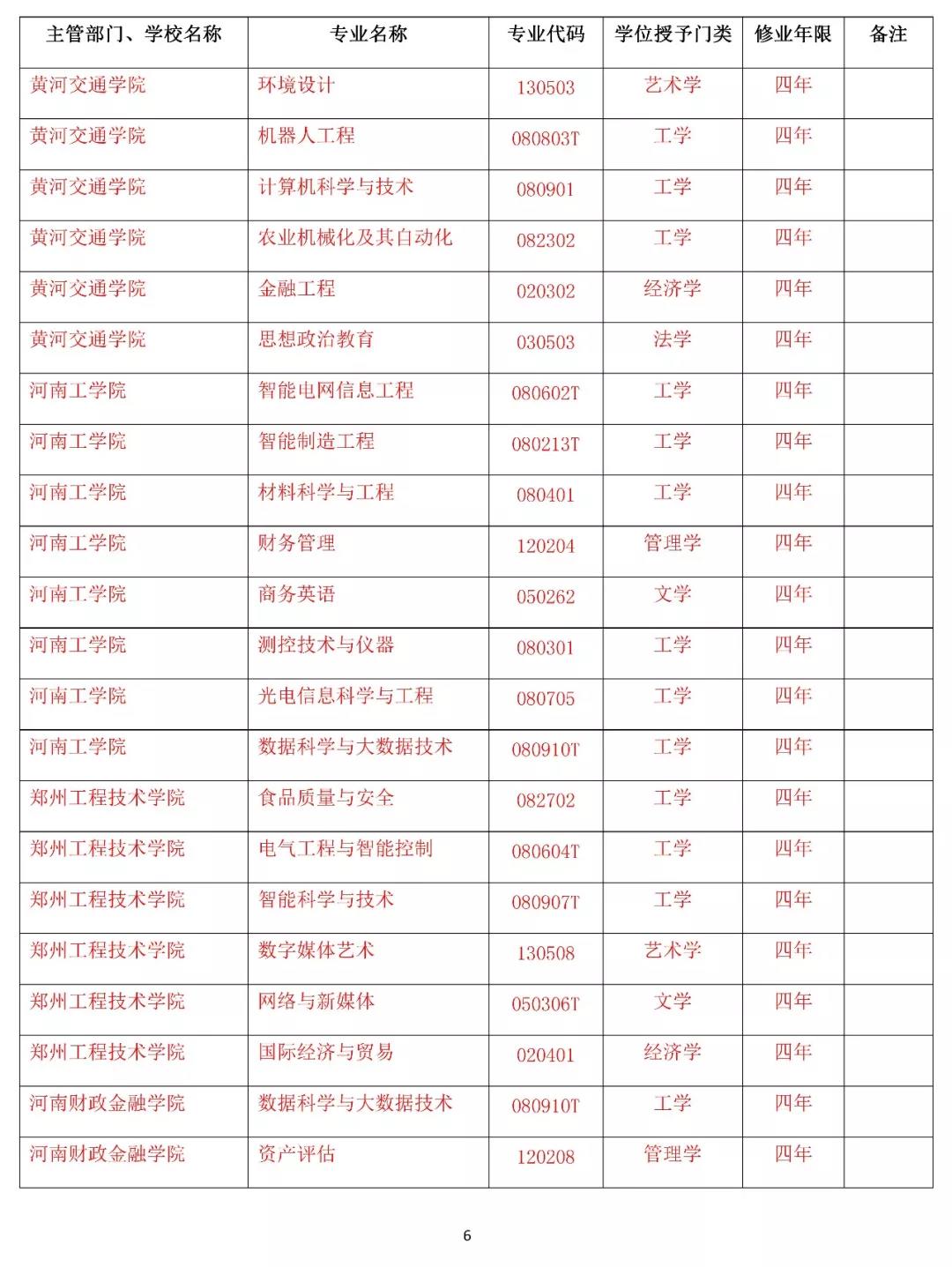 | 主管部门、学校名称 | 专业名称 | 专业代码 | 学位授予门类 | 修业年限 | 备注 |
|---|---|---|---|---|---|
| 黄河交通学院 | 环境设计 | 130503 | 艺术学 | 四年 | |
| 黄河交通学院 | 机器人工程 | 080803T | 工学 | 四年 | |
| 黄河交通学院 | 计算机科学与技术 | 080901 | 工学 | 四年 | |
| 黄河交通学院 | 农业机械化及其自动化 | 082302 | 工学 | 四年 | |
| 黄河交通学院 | 金融工程 | 020302 | 经济学 | 四年 | |
| 黄河交通学院 | 思想政治教育 | 030503 | 法学 | 四年 | |
| 河南工学院 | 智能电网信息工程 | 080602T | 工学 | 四年 | |
| 河南工学院 | 智能制造工程 | 080213T | 工学 | 四年 | |
| 河南工学院 | 材料科学与工程 | 080401 | 工学 | 四年 | |
| 河南工学院 | 财务管理 | 120204 | 管理学 | 四年 | |
| 河南工学院 | 商务英语 | 050262 | 文学 | 四年 | |
| 河南工学院 | 测控技术与仪器 | 080301 | 工学 | 四年 | |
| 河南工学院 | 光电信息科学与工程 | 080705 | 工学 | 四年 | |
| 河南工学院 | 数据科学与大数据技术 | 080910T | 工学 | 四年 | |
| 郑州工程技术学院 | 食品质量与安全 | 082702 | 工学 | 四年 | |
| 郑州工程技术学院 | 电气工程与智能控制 | 080604T | 工学 | 四年 | |
| 郑州工程技术学院 | 智能科学与技术 | 080907T | 工学 | 四年 | |
| 郑州工程技术学院 | 数字媒体艺术 | 130508 | 艺术学 | 四年 | |
| 郑州工程技术学院 | 网络与新媒体 | 050306T | 文学 | 四年 | |
| 郑州工程技术学院 | 国际经济与贸易 | 020401 | 经济学 | 四年 | |
| 河南财政金融学院 | 数据科学与大数据技术 | 080910T | 工学 | 四年 | |
| 河南财政金融学院 | 资产评估 | 120208 | 管理学 | 四年 | |

6